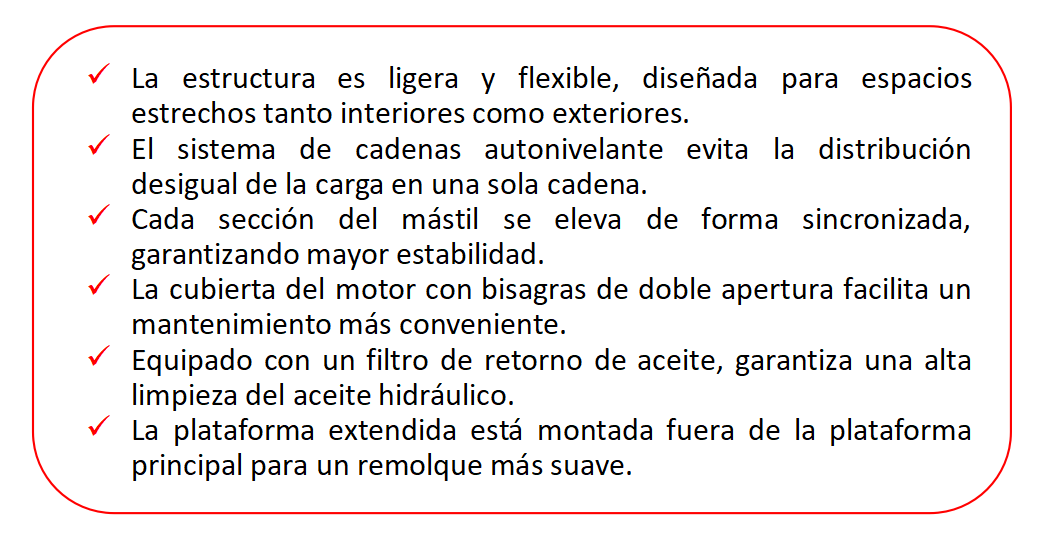 ✓ La estructura es ligera y flexible, diseñada para espacios estrechos tanto interiores como exteriores.
✓ El sistema de cadenas autonivelante evita la distribución desigual de la carga en una sola cadena.
✓ Cada sección del mástil se eleva de forma sincronizada, garantizando mayor estabilidad.
✓ La cubierta del motor con bisagras de doble apertura facilita un mantenimiento más conveniente.
✓ Equipado con un filtro de retorno de aceite, garantiza una alta limpieza del aceite hidráulico.
✓ La plataforma extendida está montada fuera de la plataforma principal para un remolque más suave.